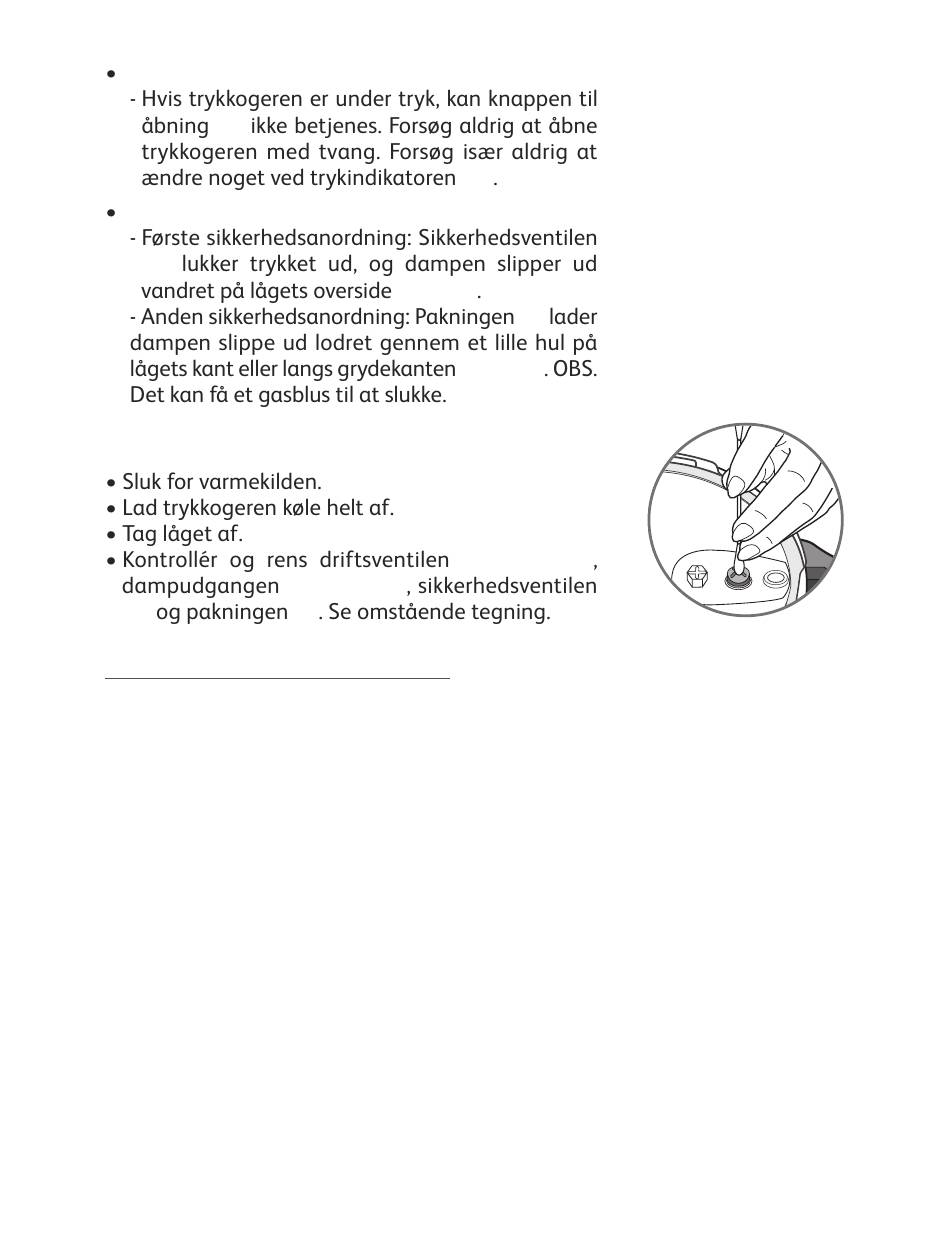 •

- Hvis trykkogeren er under tryk, kan knappen til åbning ikke betjenes. Forsøg aldrig at åbne trykkogeren med tvang. Forsøg især aldrig at ændre noget ved trykindikatoren .

•

- Første sikkerhedsanordning: Sikkerhedsventilen lukker trykket ud, og dampen slipper ud vandret på lågets overside .

- Anden sikkerhedsanordning: Pakningen lader dampen slippe ud lodret gennem et lille hul på lågets kant eller langs grydekanten . OBS. Det kan få et gasblus til at slukke.

• Sluk for varmekilden.
• Lad trykkogeren køle helt af.
• Tag låget af.
• Kontrollér og rens driftsventilen , dampudgangen , sikkerhedsventilen og pakningen . Se omstående tegning.